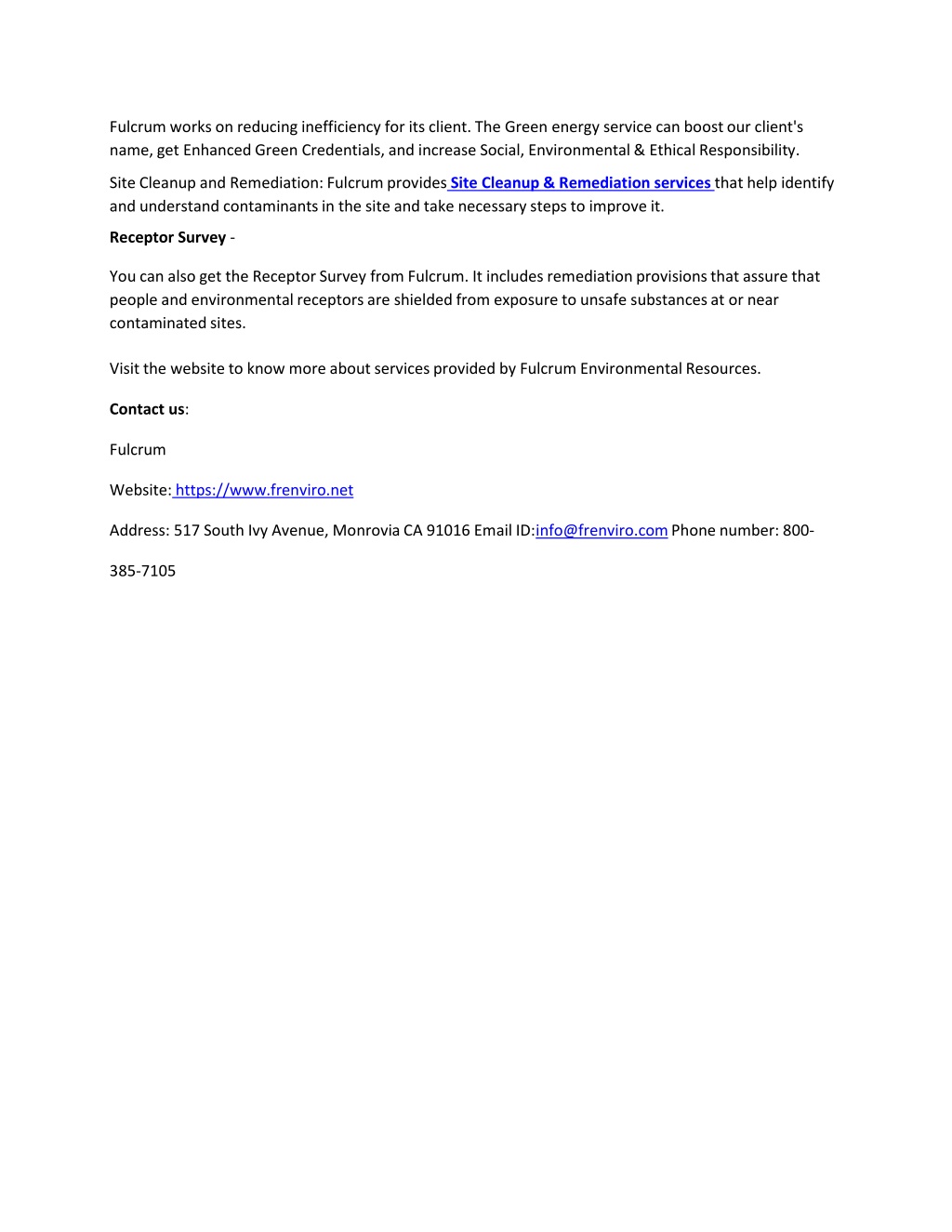 Fulcrum works on reducing inefficiency for its client. The Green energy service can boost our client's name, get Enhanced Green Credentials, and increase Social, Environmental & Ethical Responsibility.

Site Cleanup and Remediation: Fulcrum provides Site Cleanup & Remediation services that help identify and understand contaminants in the site and take necessary steps to improve it.

Receptor Survey -

You can also get the Receptor Survey from Fulcrum. It includes remediation provisions that assure that people and environmental receptors are shielded from exposure to unsafe substances at or near contaminated sites.

Visit the website to know more about services provided by Fulcrum Environmental Resources.

Contact us:

Fulcrum

Website: https://www.frenviro.net

Address: 517 South Ivy Avenue, Monrovia CA 91016 Email ID:info@frenviro.com Phone number: 800-

385-7105